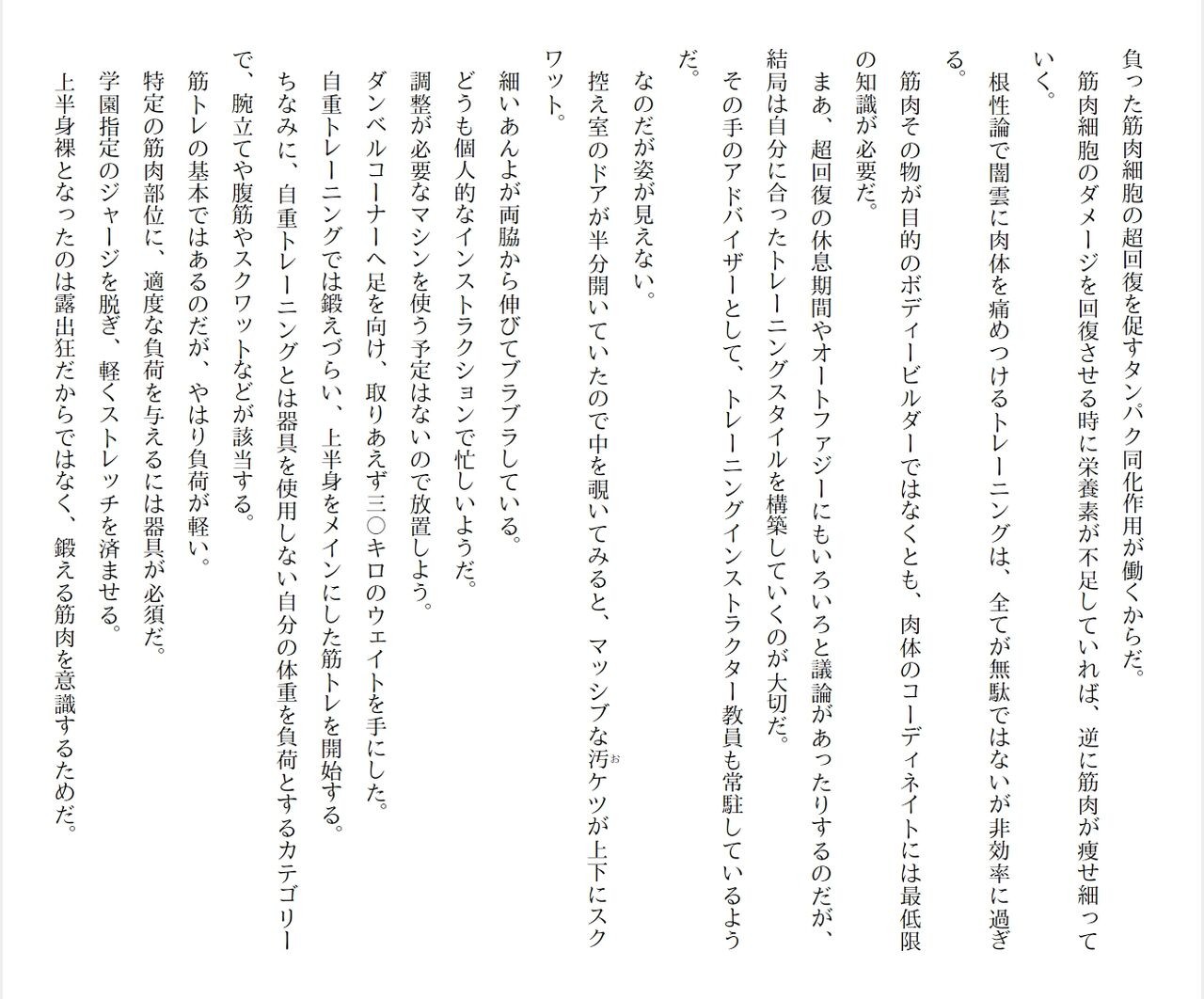 負った筋肉細胞の超回復を促すタンパク同化作用が働くからだ。

筋肉細胞のダメージを回復させる時に栄養素が不足していれば、逆に筋肉が痩せ細っていく。

根性論で闇雲に肉体を痛めつけるトレーニングは、全てが無駄ではないが非効率に過ぎる。

筋肉その物が目的のボディービルダーではなくとも、肉体のコーディネイトには最低限の知識が必要だ。

まあ、超回復の休息期間やオートファジーにもいろいろと議論があったりするのだが、結局は自分に合ったトレーニングスタイルを構築していくのが大切だ。

その手のアドバイザーとして、トレーニングインストラクター教員も常駐しているようだ。

なのだが姿が見えない。

控え室のドアが半分開いていたので中を覗いてみると、マッシブな汚ケツが上下にスクワット。

細いあんよが両脇から伸びてブラブラしている。

どうも個人的なインストラクションで忙しいようだ。

調整が必要なマシンを使う予定はないので放置しよう。

ダンベルコーナーへ足を向け、取りあえず三〇キロのウェイトを手にした。

自重トレーニングでは鍛えづらい、上半身をメインにした筋トレを開始する。

ちなみに、自重トレーニングとは器具を使用しない自分の体重を負荷とするカテゴリーで、腕立てや腹筋やスクワットなどが該当する。

筋トレの基本ではあるのだが、やはり負荷が軽い。

特定の筋肉部位に、適度な負荷を与えるには器具が必須だ。

学園指定のジャージを脱ぎ、軽くストレッチを済ませる。

上半身裸となったのは露出狂だからではなく、鍛える筋肉を意識するためだ。